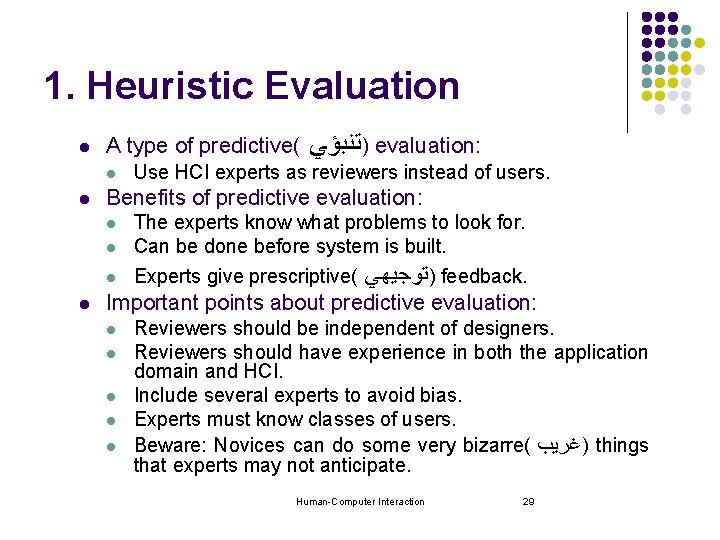 1. Heuristic Evaluation

- A type of predictive( تنبؤي) evaluation:
  - Use HCI experts as reviewers instead of users.
- Benefits of predictive evaluation:
  - The experts know what problems to look for.
  - Can be done before system is built.
  - Experts give prescriptive( توجيهي) feedback.
- Important points about predictive evaluation:
  - Reviewers should be independent of designers.
  - Reviewers should have experience in both the application domain and HCI.
  - Include several experts to avoid bias.
  - Experts must know classes of users.
  - Beware: Novices can do some very bizarre( غريب) things that experts may not anticipate.

Human-Computer Interaction 29